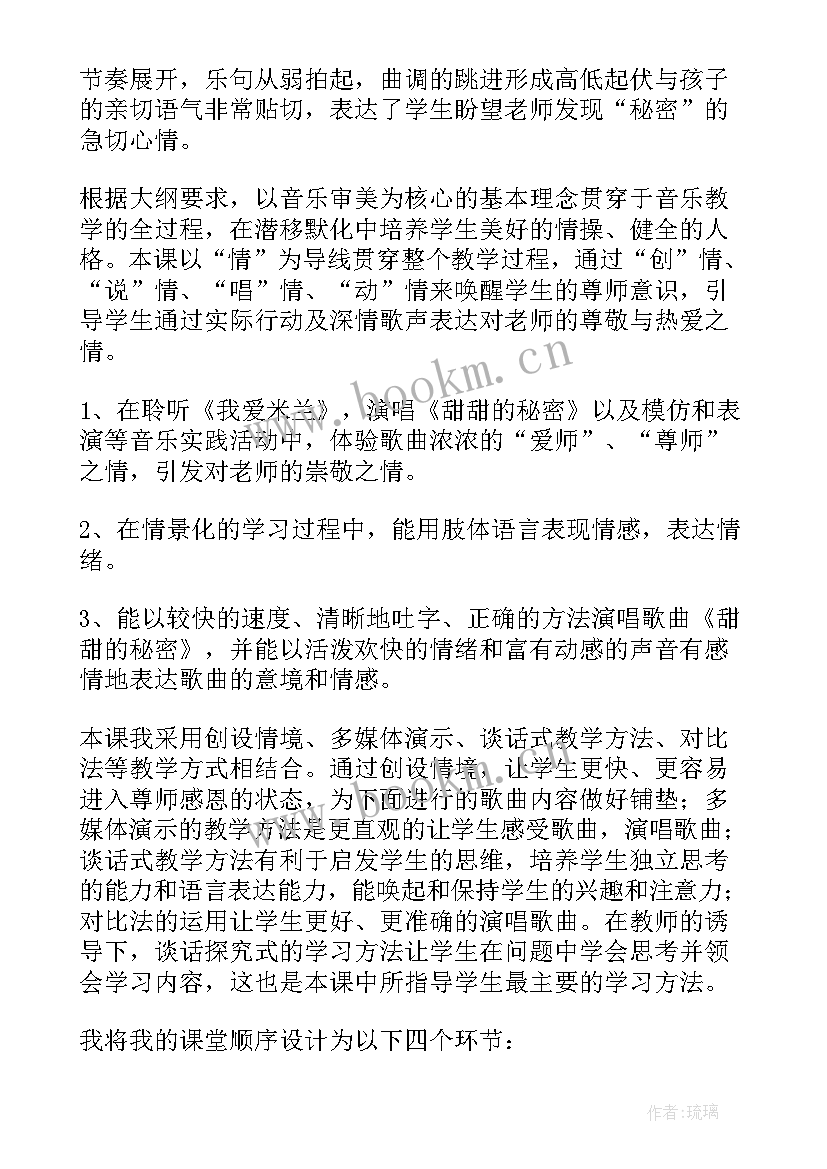 节奏展开，乐句从弱拍起，曲调的跳进形成高低起伏与孩子的亲切语气非常贴切，表达了学生盼望老师发现“秘密”的急切心情。

根据大纲要求，以音乐审美为核心的基本理念贯穿于音乐教学的全过程，在潜移默化中培养学生美好的情操、健全的人格。本课以“情”为导线贯穿整个教学过程，通过“创”情、“说”情、“唱”情、“动”情来唤醒学生的尊师意识，引导学生通过实际行动及深情歌声表达对老师的尊敬与热爱之情。

www.bookm.cn

1、在聆听《我爱米兰》，演唱《甜甜的秘密》以及模仿和表演等音乐实践活动中，体验歌曲浓浓的“爱师”、“尊师”之情，引发对老师的崇敬之情。

2、在情景化的学习过程中，能用肢体语言表现情感，表达情绪。

3、能以较快的速度、清晰地吐字、正确的方法演唱歌曲《甜甜的秘密》，并能以活泼欢快的情绪和富有动感的声音有感情地表达歌曲的意境和情感。

本课我采用创设情境、多媒体演示、谈话式教学方法、对比法等教学方式相结合。通过创设情境，让学生更快、更容易进入尊师感恩的状态，为下面进行的歌曲内容做好铺垫；多媒体演示的教学方法是更直观的让学生感受歌曲，演唱歌曲；谈话式教学方法有利于启发学生的思维，培养学生独立思考的能力和语言表达能力，能唤起和保持学生的兴趣和注意力；对比法的运用让学生更好、更准确的演唱歌曲。在教师的诱导下，谈话探究式的学习方法让学生在问题中学会思考并领会学习内容，这也是本课中所指导学生最主要的学习方法。

我将我的课堂顺序设计为以下四个环节：

作者:琉璃